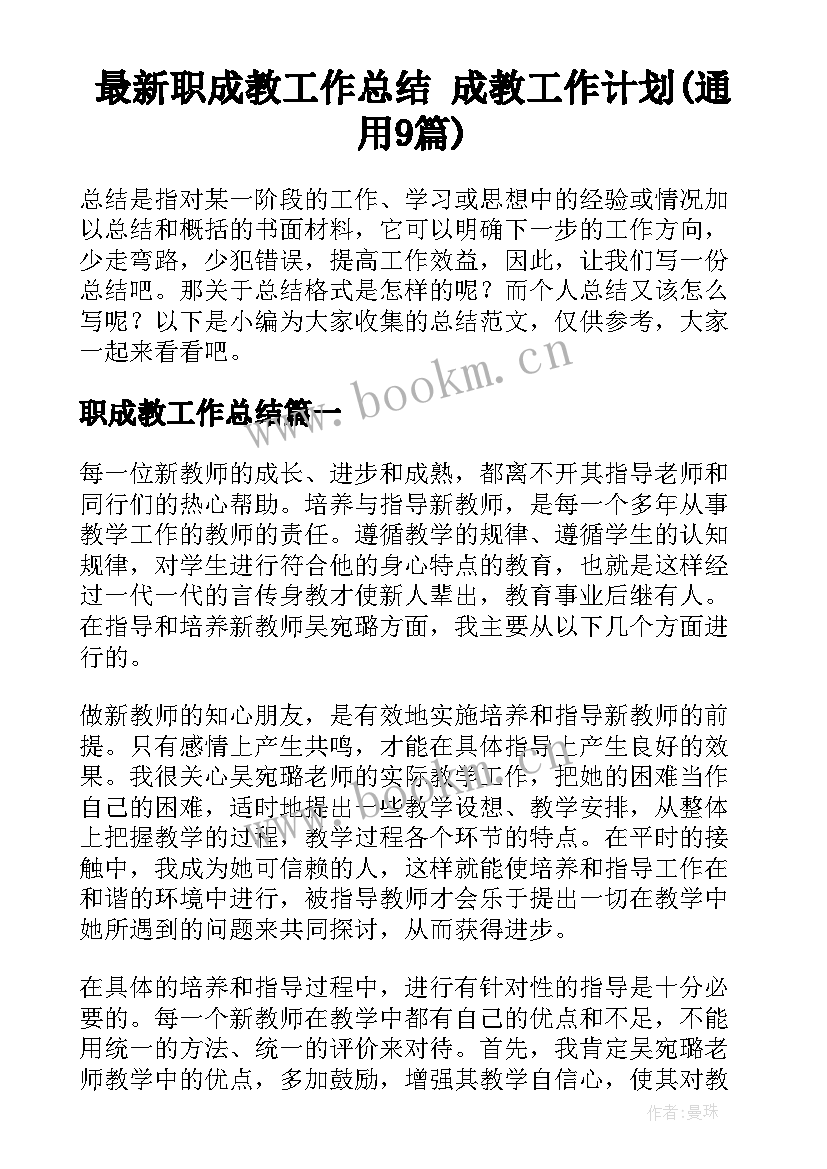 最新职成教工作总结 成教工作计划(通用9篇)

总结是指对某一阶段的工作、学习或思想中的经验或情况加以总结和概括的书面材料，它可以明确下一步的工作方向，少走弯路，少犯错误，提高工作效益，因此，让我们写一份总结吧。那关于总结格式是怎样的呢？而个人总结又该怎么写呢？以下是小编为大家收集的总结范文，仅供参考，大家一起来看看吧。

www.bookm.cn

职成教工作总结篇一

每一位新教师的成长、进步和成熟，都离不开其指导老师和同行们的热心帮助。培养与指导新教师，是每一个多年从事教学工作的教师的责任。遵循教学的规律、遵循学生的认知规律，对学生进行符合他的身心特点的教育，也就是这样经过一代一代的言传身教才使新人辈出，教育事业后继有人。在指导和培养新教师吴宛璐方面，我主要从以下几个方面进行的。

做新教师的知心朋友，是有效地实施培养和指导新教师的前提。只有感情上产生共鸣，才能在具体指导上产生良好的效果。我很关心吴宛璐老师的实际教学工作，把她的困难当作自己的困难，适时地提出一些教学设想、教学安排，从整体上把握教学的过程，教学过程各个环节的特点。在平时的接触中，我成为她可信赖的人，这样就能使培养和指导工作在和谐的环境中进行，被指导教师才会乐于提出一切在教学中她所遇到的问题来共同探讨，从而获得进步。

在具体的培养和指导过程中，进行有针对性的指导是十分必要的。每一个新教师在教学中都有自己的优点和不足，不能用统一的方法、统一的评价来对待。首先，我肯定吴宛璐老师教学中的优点，多加鼓励，增强其教学自信心，使其对教

作者：曼珠